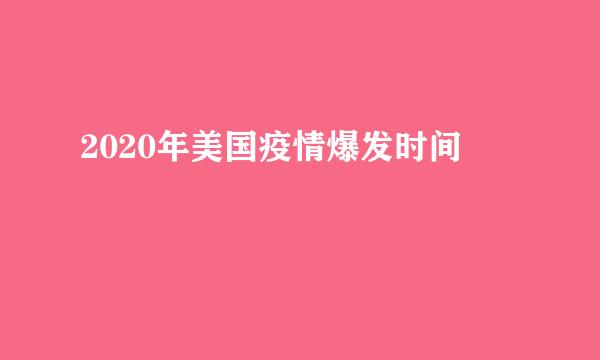 2020年美国疫情爆发时间